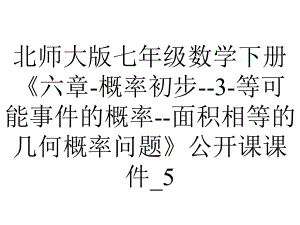 北师大版七年级数学下册《六章-概率初步--3-等可能事件的概率--面积相等的几何概率问题》公开课课件_5